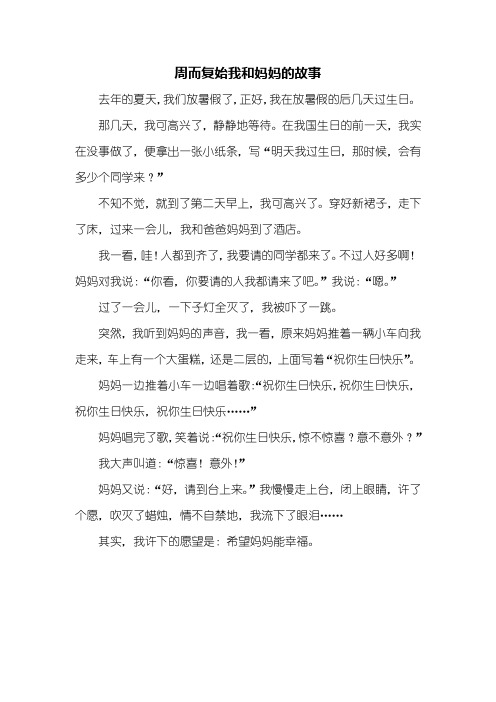 周而复始我和妈妈的故事

去年的夏天，我们放暑假了，正好，我在放暑假的后几天过生日。

那几天，我可高兴了，静静地等待。在我国生日的前一天，我实在没事做了，便拿出一张小纸条，写“明天我过生日，那时候，会有多少个同学来？”

不知不觉，就到了第二天早上，我可高兴了。穿好新裙子，走下了床，过来一会儿，我和爸爸妈妈到了酒店。

我一看，哇！人都到齐了，我要请的同学都来了。不过人好多啊！妈妈对我说：“你看，你要请的人我都请来了吧。”我说：“嗯。”

过了一会儿，一下子灯全灭了，我被吓了一跳。

突然，我听到妈妈的声音，我一看，原来妈妈推着一辆小车向我走来，车上有一个大蛋糕，还是二层的，上面写着“祝你生日快乐”。

妈妈一边推着小车一边唱着歌：“祝你生日快乐，祝你生日快乐，祝你生日快乐，祝你生日快乐……”

妈妈唱完了歌，笑着说：“祝你生日快乐，惊不惊喜？意不意外？”

我大声叫道：“惊喜！意外！”

妈妈又说：“好，请到台上来。”我慢慢走上台，闭上眼睛，许了个愿，吹灭了蜡烛，情不自禁地，我流下了眼泪……

其实，我许下的愿望是：希望妈妈能幸福。